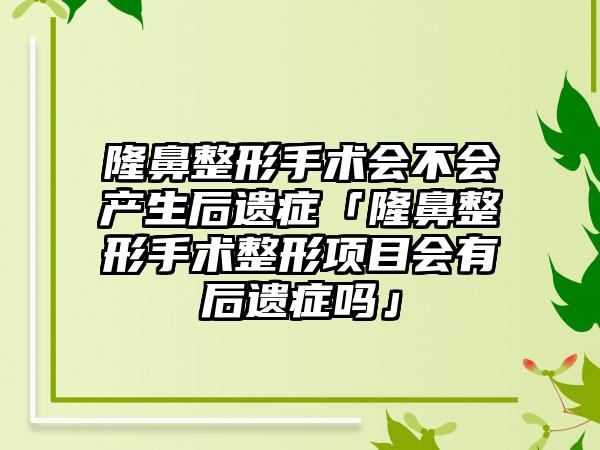 隆鼻整形手术会不会产生后遗症「隆鼻整形手术整形项目会有后遗症吗」